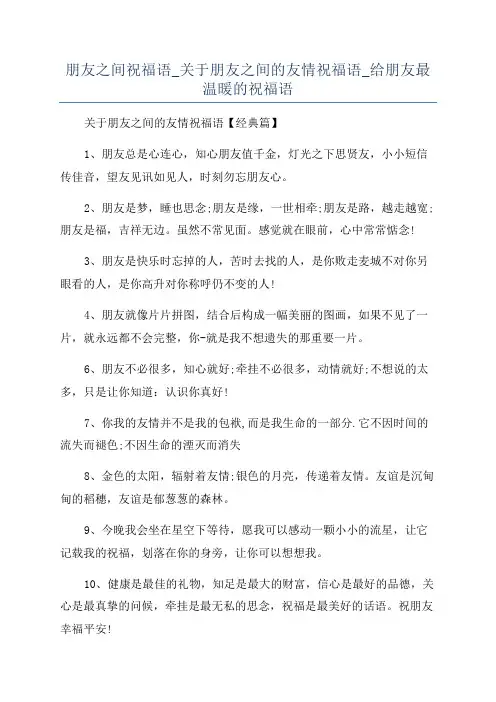 朋友之间祝福语_关于朋友之间的友情祝福语_给朋友最温暖的祝福语

关于朋友之间的友情祝福语【经典篇】

1、朋友总是心连心，知心朋友值千金，灯光之下思贤友，小小短信传佳音，望友见讯如见人，时刻勿忘朋友心。

2、朋友是梦，睡也思念;朋友是缘，一世相牵;朋友是路，越走越宽;朋友是福，吉祥无边。虽然不常见面。感觉就在眼前，心中常常惦念!

3、朋友是快乐时忘掉的人，苦时去找的人，是你败走麦城不对你另眼看的人，是你高升对你称呼仍不变的人!

4、朋友就像片片拼图，结合后构成一幅美丽的图画，如果不见了一片，就永远都不会完整，你-就是我不想遗失的那重要一片。

6、朋友不必很多，知心就好;牵挂不必很多，动情就好;不想说的太多，只是让你知道：认识你真好!

7、你我的友情并不是我的包袱,而是我生命的一部分.它不因时间的流失而褪色;不因生命的湮灭而消失

8、金色的太阳，辐射着友情;银色的月亮，传递着友情。友谊是沉甸甸的稻穗，友谊是郁葱葱的森林。

9、今晚我会坐在星空下等待，愿我可以感动一颗小小的流星，让它记载我的祝福，划落在你的身旁，让你可以想想我。

10、健康是最佳的礼物，知足是最大的财富，信心是最好的品德，关心是最真挚的问候，牵挂是最无私的思念，祝福是最美好的话语。祝朋友幸福平安!